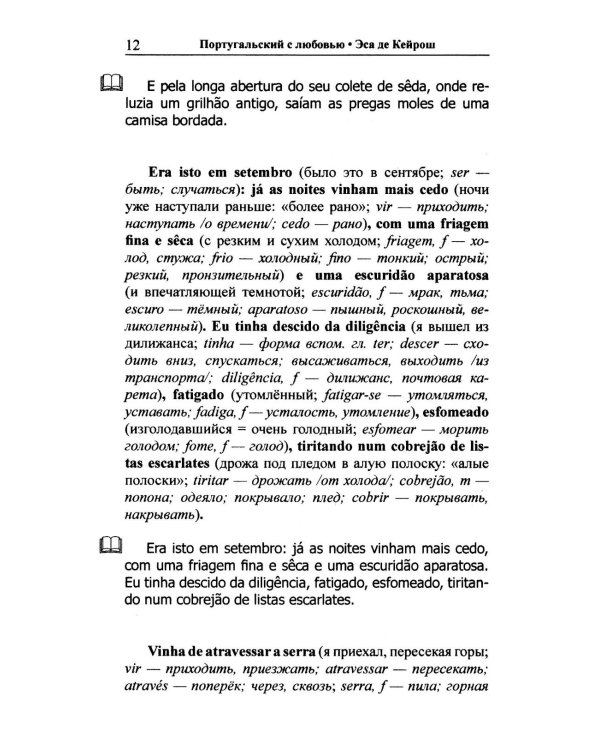 12 Португальский с любовью • Эса де Кейрош

E pela longa abertura do seu colete de sêda, onde reluzia um grilhão antigo, saíam as pregas moles de uma camisa bordada.

Era isto em setembro (было это в сентябре; ser — быть; случаться): já as noites vinham mais cedo (ночи уже наступали раньше: «более рано»; vir — приходить; наступать /о времени/; cedo — рано), com uma friagem fina e sêca (с резким и сухим холодом; friagem, f — холод, стужа; frio — холодный; fino — тонкий; острый; резкий, пронзительный) e uma escuridão aparatosa (и впечатляющей темнотой; escuridão, f — мрак, тьма; escuro — тёмный; aparatoso — пышный, роскошный, великолепный). Eu tinha descido da diligência (я вышел из дилижанса; tinha — форма вспом. гл. ter; descer — сходить вниз, спускаться; высаживаться, выходить /из транспорта/; diligência, f — дилижанс, почтовая карета), fatigado (утомлённый; fatigar-se — утомляться, уставать; fadiga, f — усталость, утомление), esfomeado (изголодавшийся = очень голодный; esfomear — морить голодом; fome, f — голод), tiritando num cobrejão de listas escarlates (дрожа под пледом в алую полоску: «алые полоски»; tiritar — дрожать /от холода/; cobrejão, m — попона; одеяло; покрывало; плед; cobrir — покрывать, накрывать).

Era isto em setembro: já as noites vinham mais cedo, com uma friagem fina e sêca e uma escuridão aparatosa. Eu tinha descido da diligência, fatigado, esfomeado, tiritando num cobrejão de listas escarlates.

Vinha de atravessar a serra (я приехал, пересекая горы; vir — приходить, приезжать; atravessar — пересекать; através — поперёк; через, сквозь; serra, f — пила; горная